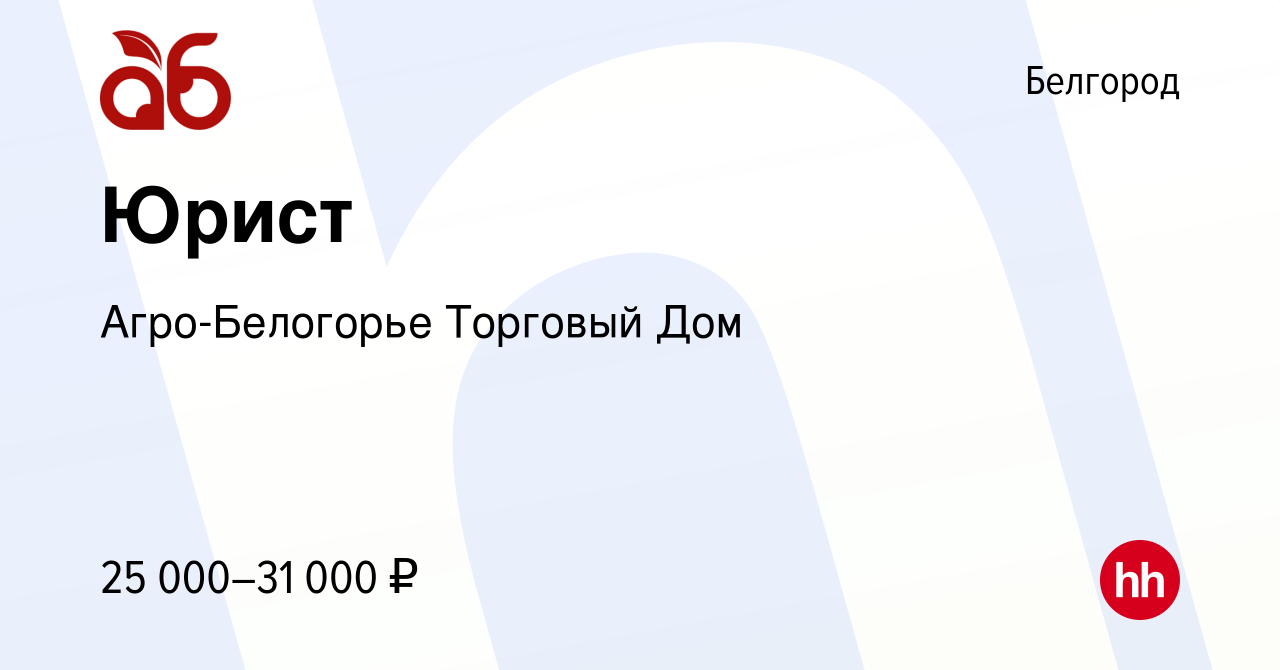 аб

Белгород

Юрист

Агро-Белогорье Торговый Дом

25 000–31 000 ₽

hh